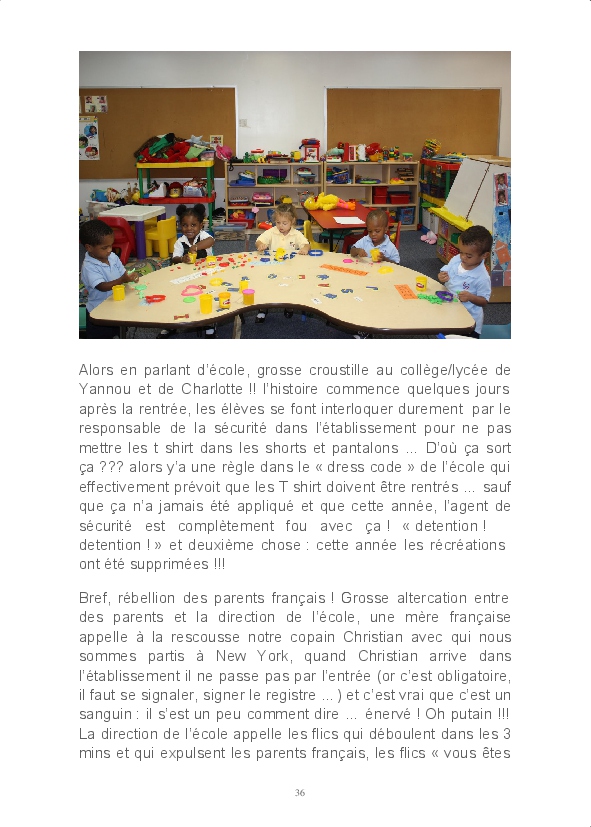 Alors en parlant d'école, grosse croustille au collège/lycée de Yannou et de Charlotte !! l'histoire commence quelques jours après la rentrée, les élèves se font interloquer durement par le responsable de la sécurité dans l'établissement pour ne pas mettre les t shirt dans les shorts et pantalons ... D'où ça sort ça ??? alors y'a une règle dans le « dress code » de l'école qui effectivement prévoit que les T shirt doivent être rentrés ... sauf que ça n'a jamais été appliqué et que cette année, l'agent de sécurité est complètement fou avec ça ! « detention ! detention ! » et deuxième chose : cette année les récréations ont été supprimées !!!

Bref, rébellion des parents français ! Grosse altercation entre des parents et la direction de l'école, une mère française appelle à la rescousse notre copain Christian avec qui nous sommes partis à New York, quand Christian arrive dans l'établissement il ne passe pas par l'entrée (or c'est obligatoire, il faut se signaler, signer le registre ... ) et c'est vrai que c'est un sanguin : il s'est un peu comment dire ... énervé ! Oh putain !!! La direction de l'école appelle les flics qui déboulent dans les 3 mins et qui expulsent les parents français, les flics « vous êtes

36